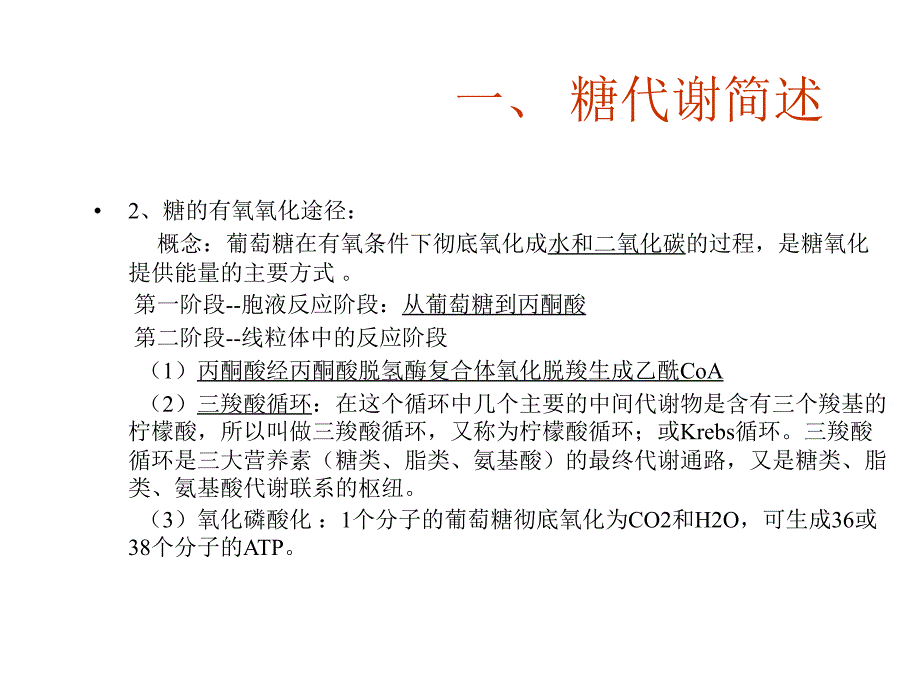 一、 糖代谢简述

• 2、糖的有氧氧化途径：

概念：葡萄糖在有氧条件下彻底氧化成水和二氧化碳的过程，是糖氧化提供能量的主要方式 。

第一阶段--胞液反应阶段：从葡萄糖到丙酮酸

第二阶段--线粒体中的反应阶段

（1）丙酮酸经丙酮酸脱氢酶复合体氧化脱羧生成乙酰CoA

（2）三羧酸循环：在这个循环中几个主要的中间代谢物是含有三个羧基的柠檬酸，所以叫做三羧酸循环，又称为柠檬酸循环；或Krebs循环。三羧酸循环是三大营养素（糖类、脂类、氨基酸）的最终代谢通路，又是糖类、脂类、氨基酸代谢联系的枢纽。

（3）氧化磷酸化 ：1个分子的葡萄糖彻底氧化为CO2和H2O，可生成36或38个分子的ATP。